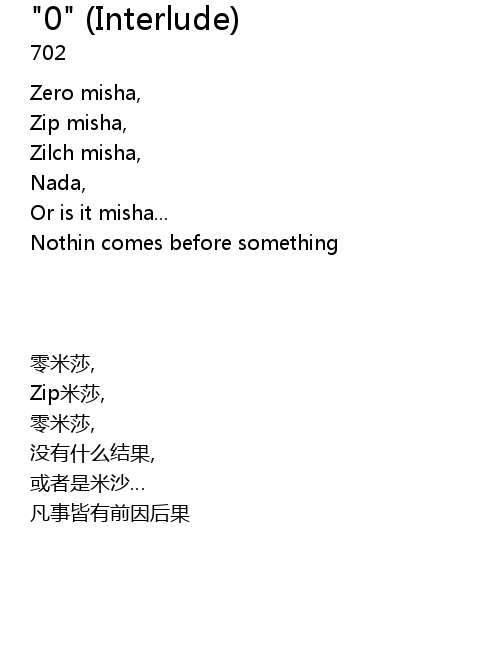 "0" (Interlude)
702

Zero misha,
Zip misha,
Zilch misha,
Nada,
Or is it misha...
Nothin comes before something

零米莎,
Zip米莎,
零米莎,
没有什么结果,
或者是米沙...
凡事皆有前因后果